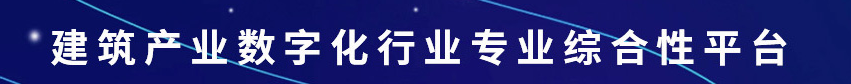 建筑产业数字化行业专业综合性平台